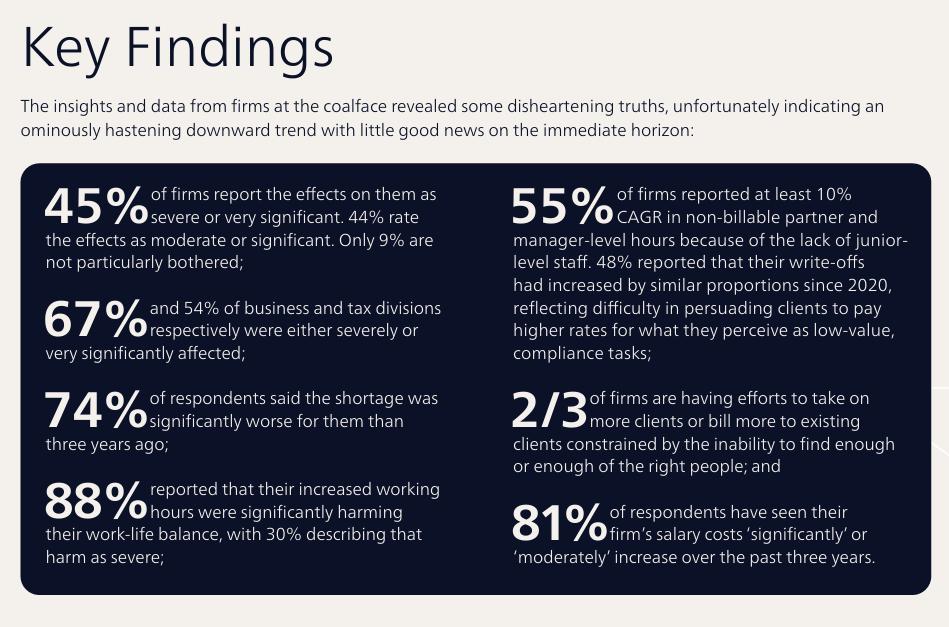 Key Findings

The insights and data from firms at the coalface revealed some disheartening truths, unfortunately indicating an ominously hastening downward trend with little good news on the immediate horizon:

45% of firms report the effects on them as severe or very significant. 44% rate the effects as moderate or significant. Only 9% are not particularly bothered;

67% and 54% of business and tax divisions respectively were either severely or very significantly affected;

74% of respondents said the shortage was significantly worse for them than three years ago;

88% reported that their increased working hours were significantly harming their work-life balance, with 30% describing that harm as severe;

55% of firms reported at least 10% CAGR in non-billable partner and manager-level hours because of the lack of junior-level staff. 48% reported that their write-offs had increased by similar proportions since 2020, reflecting difficulty in persuading clients to pay higher rates for what they perceive as low-value, compliance tasks;

2/3 of firms are having efforts to take on more clients or bill more to existing clients constrained by the inability to find enough or enough of the right people; and

81% of respondents have seen their firm's salary costs 'significantly' or 'moderately' increase over the past three years.